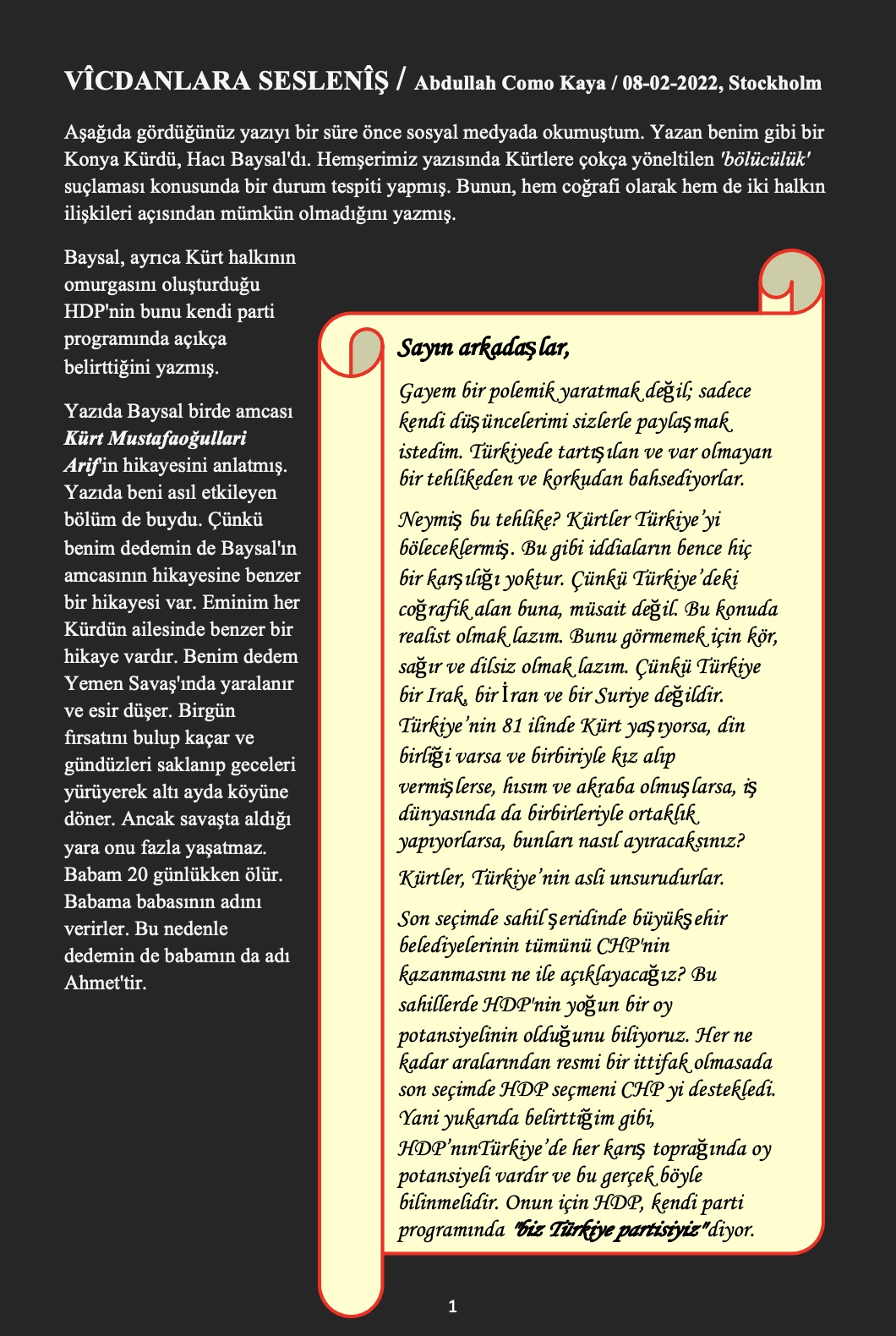 VÎCDANLARA SESLENÎŞ / Abdullah Como Kaya / 08-02-2022, Stockholm

Aşağıda gördüğünüz yazıyı bir süre önce sosyal medyada okumuştum. Yazan benim gibi bir Konya Kürdü, Hacı Baysal'dı. Hemşerimiz yazısında Kürtlere çokça yöneltilen 'bölücülük' suçlaması konusunda bir durum tespiti yapmış. Bunun, hem coğrafi olarak hem de iki halkın ilişkileri açısından mümkün olmadığını yazmış.

Baysal, ayrıca Kürt halkının omurgasını oluşturduğu HDP'nin bunu kendi parti programında açıkça belirttiğini yazmış.

Yazıda Baysal birde amcası Kürt Mustafaoğullari Arif'in hikayesini anlatmış. Yazıda beni asıl etkileyen bölüm de buydu. Çünkü benim dedemin de Baysal'ın amcasının hikayesine benzer bir hikayesi var. Eminim her Kürdün ailesinde benzer bir hikaye vardır. Benim dedem Yemen Savaş'ında yaralanır ve esir düşer. Birgün fırsatını bulup kaçar ve gündüzleri saklanıp geceleri yürüyerek altı ayda köyüne döner. Ancak savaşta aldığı yara onu fazla yaşatmaz. Babam 20 günlükken ölür. Babama babasının adını verirler. Bu nedenle dedemin de babamın da adı Ahmet'tir.

Sayın arkadaşlar,

Gayem bir polemik yaratmak değil; sadece kendi düşüncelerimi sizlerle paylaşmak istedim. Türkiyede tartışılan ve var olmayan bir tehlikeden ve korkudan bahsediyorlar.

Neymiş bu tehlike? Kürtler Türkiye'yi böleceklermiş. Bu gibi iddiaların bence hiç bir karşılığı yoktur. Çünkü Türkiye'deki coğrafik alan buna, müsait değil. Bu konuda realist olmak lazım. Bunu görmemek için kör, sağır ve dilsiz olmak lazım. Çünkü Türkiye bir Irak, bir İran ve bir Suriye değildir. Türkiye'nin 81 ilinde Kürt yaşıyorsa, din birliği varsa ve birbiriyle kız alıp vermişlerse, hısım ve akraba olmuşlarsa, iş dünyasında da birbirleriyle ortaklık yapıyorlarsa, bunları nasıl ayıracaksınız?

Kürtler, Türkiye'nin asli unsurudurlar.

Son seçimde sahil şeridinde büyükşehir belediyelerinin tümünü CHP'nin kazanmasını ne ile açıklayacağız? Bu sahillerde HDP'nin yoğun bir oy potansiyelinin olduğunu biliyoruz. Her ne kadar aralarından resmi bir ittifak olmasada son seçimde HDP seçmeni CHP yi destekledi. Yani yukarıda belirttiğim gibi, HDP'nınTürkiye'de her karış toprağında oy potansiyeli vardır ve bu gerçek böyle bilinmelidir. Onun için HDP, kendi parti programında "biz Türkiye partisiyiz" diyor.

1